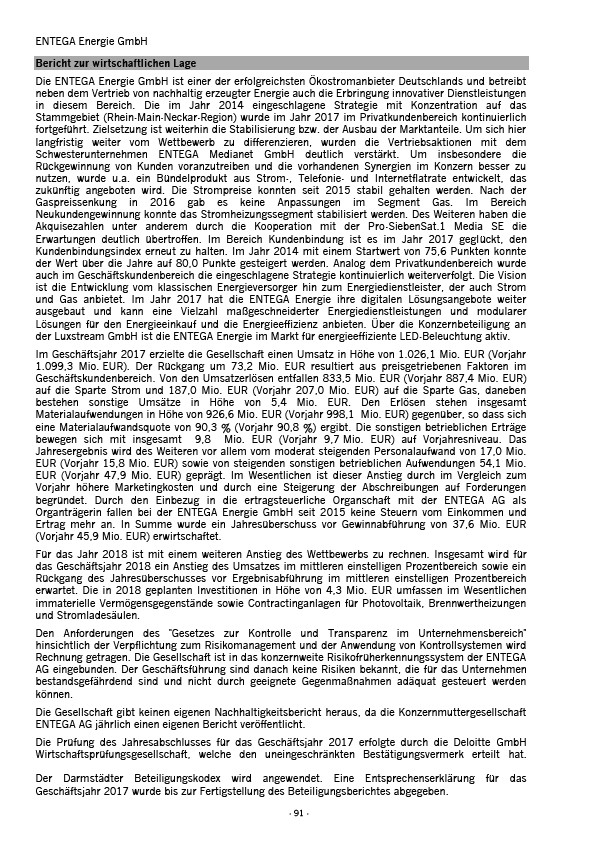 ENTEGA Energie GmbH

Bericht zur wirtschaftlichen Lage

Die ENTEGA Energie GmbH ist einer der erfolgreichsten Ökostromanbieter Deutschlands und betreibt neben dem Vertrieb von nachhaltig erzeugter Energie auch die Erbringung innovativer Dienstleistungen in diesem Bereich. Die im Jahr 2014 eingeschlagene Strategie mit Konzentration auf das Stammgebiet (Rhein-Main-Neckar-Region) wurde im Jahr 2017 im Privatkundenbereich kontinuierlich fortgeführt. Zielsetzung ist weiterhin die Stabilisierung bzw. der Ausbau der Marktanteile. Um sich hier langfristig weiter vom Wettbewerb zu differenzieren, wurden die Vertriebsaktionen mit dem Schwesterunternehmen ENTEGA Medianet GmbH deutlich verstärkt. Um insbesondere die Rückgewinnung von Kunden voranzutreiben und die vorhandenen Synergien im Konzern besser zu nutzen, wurde u.a. ein Bündelprodukt aus Strom-, Telefonie- und Internetflatrate entwickelt, das zukünftig angeboten wird. Die Strompreise konnten seit 2015 stabil gehalten werden. Nach der Gaspreissenkung in 2016 gab es keine Anpassungen im Segment Gas. Im Bereich Neukundengewinnung konnte das Stromheizungssegment stabilisiert werden. Des Weiteren haben die Akquisezahlen unter anderem durch die Kooperation mit der Pro-SiebenSat.1 Media SE die Erwartungen deutlich übertroffen. Im Bereich Kundenbindung ist es im Jahr 2017 geglückt, den Kundenbindungsindex erneut zu halten. Im Jahr 2014 mit einem Startwert von 75,6 Punkten konnte der Wert über die Jahre auf 80,0 Punkte gesteigert werden. Analog dem Privatkundenbereich wurde auch im Geschäftskundenbereich die eingeschlagene Strategie kontinuierlich weiterverfolgt. Die Vision ist die Entwicklung vom klassischen Energieversorger hin zum Energiedienstleister, der auch Strom und Gas anbietet. Im Jahr 2017 hat die ENTEGA Energie ihre digitalen Lösungsangebote weiter ausgebaut und kann eine Vielzahl maßgeschneiderter Energiedienstleistungen und modularer Lösungen für den Energieeinkauf und die Energieeffizienz anbieten. Über die Konzernbeteiligung an der Luxstream GmbH ist die ENTEGA Energie im Markt für energieeffiziente LED-Beleuchtung aktiv.

Im Geschäftsjahr 2017 erzielte die Gesellschaft einen Umsatz in Höhe von 1.026,1 Mio. EUR (Vorjahr 1.099,3 Mio. EUR). Der Rückgang um 73,2 Mio. EUR resultiert aus preisgetriebenen Faktoren im Geschäftskundenbereich. Von den Umsatzerlösen entfallen 833,5 Mio. EUR (Vorjahr 887,4 Mio. EUR) auf die Sparte Strom und 187,0 Mio. EUR (Vorjahr 207,0 Mio. EUR) auf die Sparte Gas, daneben bestehen sonstige Umsätze in Höhe von 5,4 Mio. EUR. Den Erlösen stehen insgesamt Materialaufwendungen in Höhe von 926,6 Mio. EUR (Vorjahr 998,1 Mio. EUR) gegenüber, so dass sich eine Materialaufwandsquote von 90,3 % (Vorjahr 90,8 %) ergibt. Die sonstigen betrieblichen Erträge bewegen sich mit insgesamt 9,8 Mio. EUR (Vorjahr 9,7 Mio. EUR) auf Vorjahresniveau. Das Jahresergebnis wird des Weiteren vor allem vom moderat steigenden Personalaufwand von 17,0 Mio. EUR (Vorjahr 15,8 Mio. EUR) sowie von steigenden sonstigen betrieblichen Aufwendungen 54,1 Mio. EUR (Vorjahr 47,9 Mio. EUR) geprägt. Im Wesentlichen ist dieser Anstieg durch im Vergleich zum Vorjahr höhere Marketingkosten und durch eine Steigerung der Abschreibungen auf Forderungen begründet. Durch den Einbezug in die ertragsteuerliche Organschaft mit der ENTEGA AG als Organträgerin fallen bei der ENTEGA Energie GmbH seit 2015 keine Steuern vom Einkommen und Ertrag mehr an. In Summe wurde ein Jahresüberschuss vor Gewinnabführung von 37,6 Mio. EUR (Vorjahr 45,9 Mio. EUR) erwirtschaftet.

Für das Jahr 2018 ist mit einem weiteren Anstieg des Wettbewerbs zu rechnen. Insgesamt wird für das Geschäftsjahr 2018 ein Anstieg des Umsatzes im mittleren einstelligen Prozentbereich sowie ein Rückgang des Jahresüberschusses vor Ergebnisabführung im mittleren einstelligen Prozentbereich erwartet. Die in 2018 geplanten Investitionen in Höhe von 4,3 Mio. EUR umfassen im Wesentlichen immaterielle Vermögensgegenstände sowie Contractinganlagen für Photovoltaik, Brennwertheizungen und Stromladesäulen.

Den Anforderungen des "Gesetzes zur Kontrolle und Transparenz im Unternehmensbereich" hinsichtlich der Verpflichtung zum Risikomanagement und der Anwendung von Kontrollsystemen wird Rechnung getragen. Die Gesellschaft ist in das konzernweite Risikofrüherkennungssystem der ENTEGA AG eingebunden. Der Geschäftsführung sind danach keine Risiken bekannt, die für das Unternehmen bestandsgefährdend sind und nicht durch geeignete Gegenmaßnahmen adäquat gesteuert werden können.

Die Gesellschaft gibt keinen eigenen Nachhaltigkeitsbericht heraus, da die Konzernmuttergesellschaft ENTEGA AG jährlich einen eigenen Bericht veröffentlicht.

Die Prüfung des Jahresabschlusses für das Geschäftsjahr 2017 erfolgte durch die Deloitte GmbH Wirtschaftsprüfungsgesellschaft, welche den uneingeschränkten Bestätigungsvermerk erteilt hat.

Der Darmstädter Beteiligungskodex wird angewendet. Eine Entsprechenserklärung für das Geschäftsjahr 2017 wurde bis zur Fertigstellung des Beteiligungsberichtes abgegeben.

- 91 -